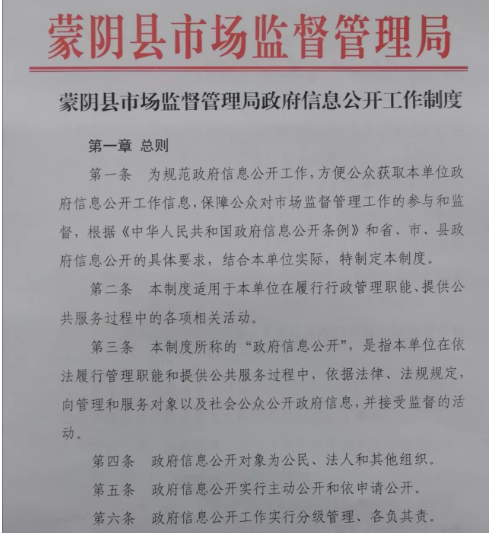 蒙阴县市场监督管理局

蒙阴县市场监督管理局政府信息公开工作制度

第一章 总则

第一条 为规范政府信息公开工作，方便公众获取本单位政府信息公开工作信息，保障公众对市场监督管理工作的参与和监督，根据《中华人民共和国政府信息公开条例》和省、市、县政府信息公开的具体要求，结合本单位实际，特制定本制度。

第二条 本制度适用于本单位在履行行政管理职能、提供公共服务过程中的各项相关活动。

第三条 本制度所称的“政府信息公开”，是指本单位在依法履行管理职能和提供公共服务过程中，依据法律、法规规定，向管理和服务对象以及社会公众公开政府信息，并接受监督的活动。

第四条 政府信息公开对象为公民、法人和其他组织。

第五条 政府信息公开实行主动公开和依申请公开。

第六条 政府信息公开工作实行分级管理、各负其责。